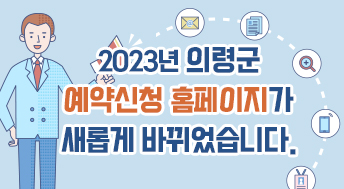 2023년 의령군
예약신청 홈페이지가
새롭게 바뀌었습니다.